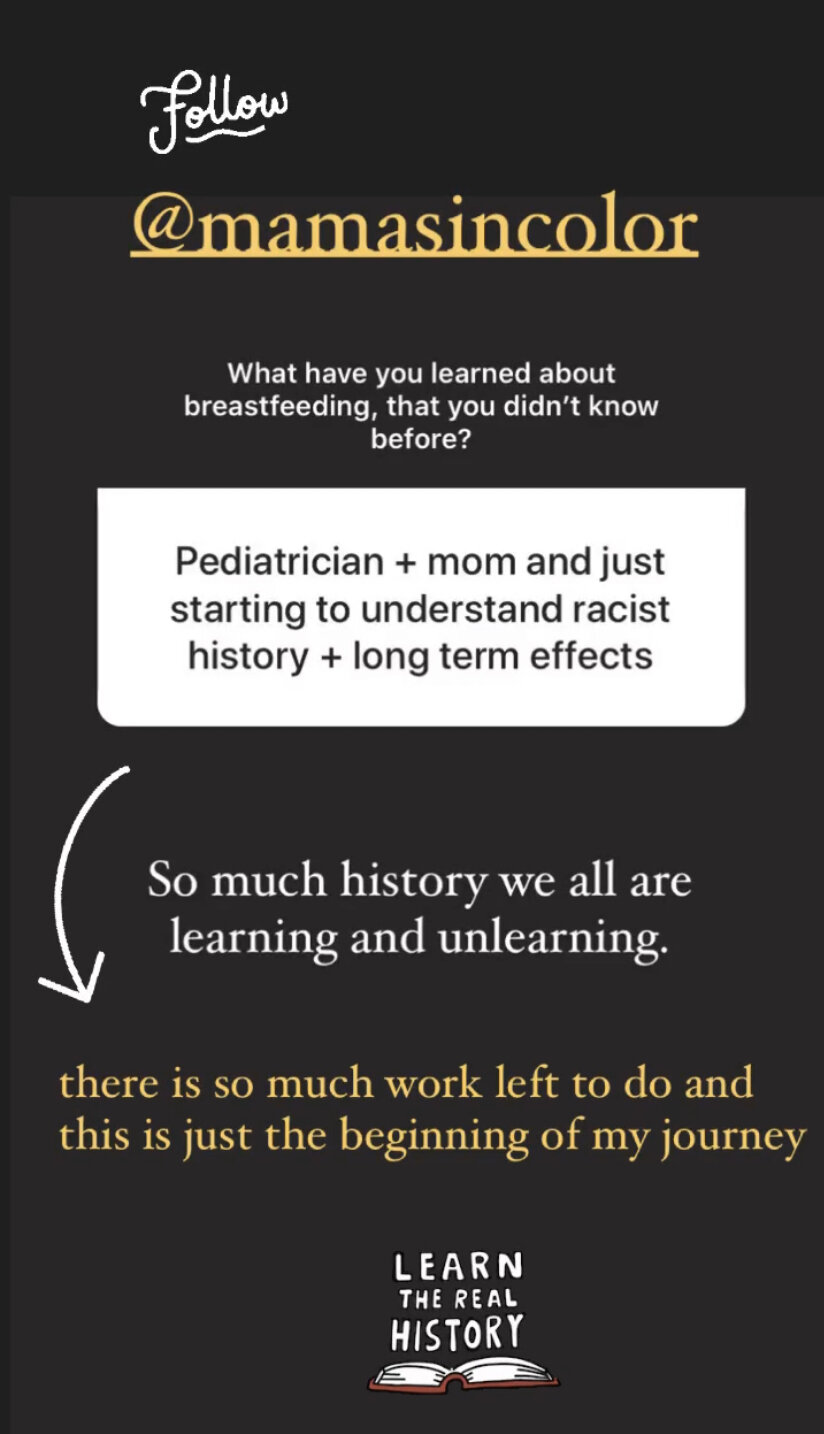 Follow

@mamasincolor

What have you learned about breastfeeding, that you didn't know before?

Pediatrician + mom and just starting to understand racist history + long term effects

So much history we all are learning and unlearning.

there is so much work left to do and this is just the beginning of my journey

LEARN
THE REAL
HISTORY